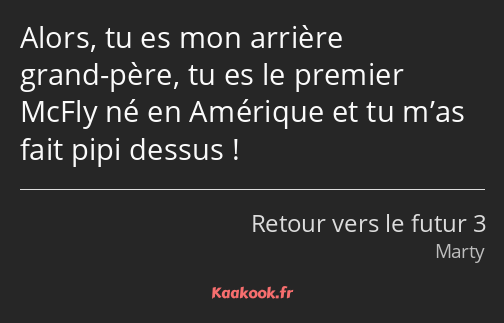 Alors, tu es mon arrière grand-père, tu es le premier McFly né en Amérique et tu m’as fait pipi dessus !

Retour vers le futur 3

Marty

Kaakook.fr